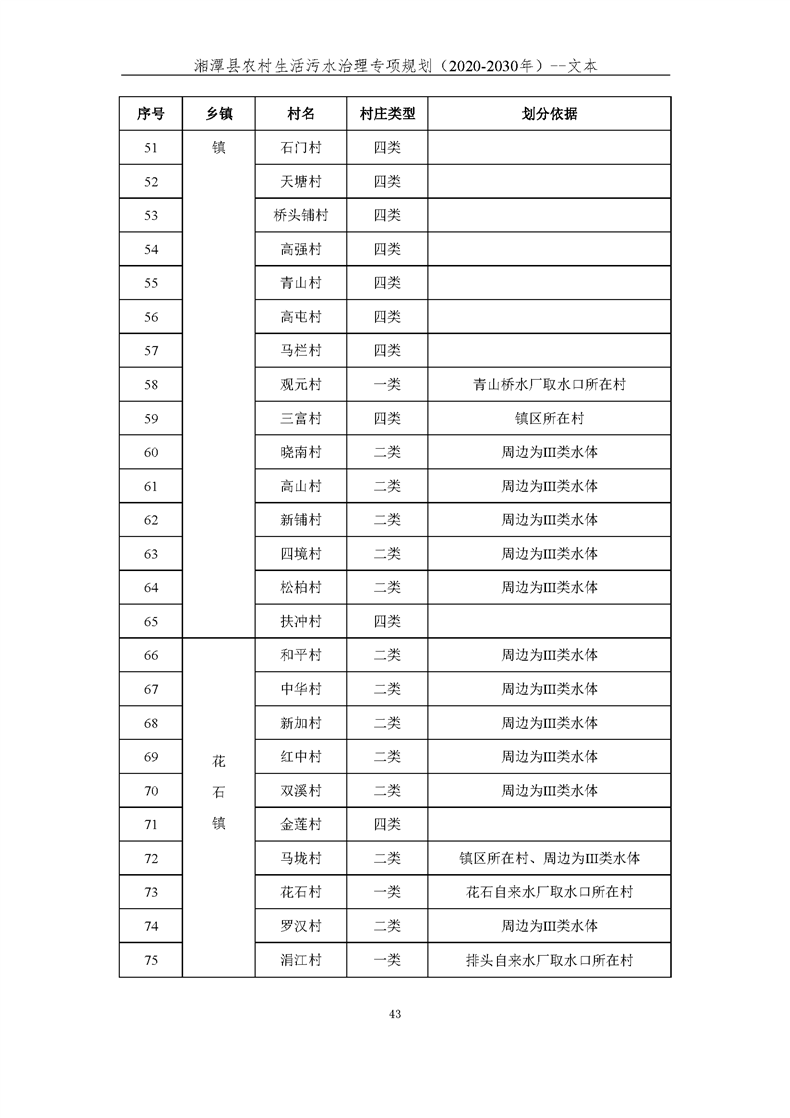 湘潭县农村生活污水治理专项规划（2020-2030年）--文本

| 序号 | 乡镇 | 村名 | 村庄类型 | 划分依据 |
|---|---|---|---|---|
| 51 | 镇 | 石门村 | 四类 | |
| 52 | | 天塘村 | 四类 | |
| 53 | | 桥头铺村 | 四类 | |
| 54 | | 高强村 | 四类 | |
| 55 | | 青山村 | 四类 | |
| 56 | | 高屯村 | 四类 | |
| 57 | | 马栏村 | 四类 | |
| 58 | | 观元村 | 一类 | 青山桥水厂取水口所在村 |
| 59 | | 三富村 | 四类 | 镇区所在村 |
| 60 | | 晓南村 | 二类 | 周边为III类水体 |
| 61 | | 高山村 | 二类 | 周边为III类水体 |
| 62 | | 新铺村 | 二类 | 周边为III类水体 |
| 63 | | 四境村 | 二类 | 周边为III类水体 |
| 64 | | 松柏村 | 二类 | 周边为III类水体 |
| 65 | | 扶冲村 | 四类 | |
| 66 | 花石镇 | 和平村 | 二类 | 周边为III类水体 |
| 67 | | 中华村 | 二类 | 周边为III类水体 |
| 68 | | 新加村 | 二类 | 周边为III类水体 |
| 69 | | 红中村 | 二类 | 周边为III类水体 |
| 70 | | 双溪村 | 二类 | 周边为III类水体 |
| 71 | | 金莲村 | 四类 | |
| 72 | | 马垅村 | 二类 | 镇区所在村、周边为III类水体 |
| 73 | | 花石村 | 一类 | 花石自来水厂取水口所在村 |
| 74 | | 罗汉村 | 二类 | 周边为III类水体 |
| 75 | | 涓江村 | 一类 | 排头自来水厂取水口所在村 |

43